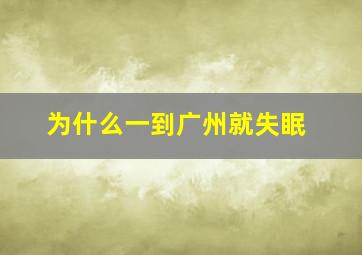 为什么一到广州就失眠